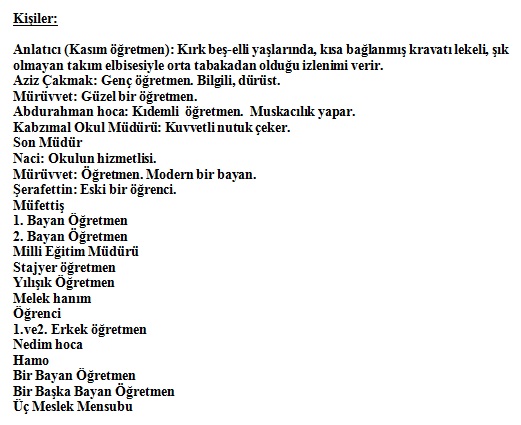 Kişiler:

Anlatıcı (Kasım öğretmen): Kırk beş-elli yaşlarında, kısa bağlanmış kravatı lekeli, şık olmayan takım elbisesiyle orta tabakadan olduğu izlenimi verir.
Aziz Çakmak: Genç öğretmen. Bilgili, dürüst.
Mürüvvet: Güzel bir öğretmen.
Abdurahman hoca: Kıdemli öğretmen. Muskacılık yapar.
Kabzımal Okul Müdürü: Kuvvetli nutuk çeker.
Son Müdür
Naci: Okulun hizmetlisi.
Mürüvvet: Öğretmen. Modern bir bayan.
Şerafettin: Eski bir öğrenci.
Müfettiş
1. Bayan Öğretmen
2. Bayan Öğretmen
Milli Eğitim Müdürü
Stajyer öğretmen
Yılışık Öğretmen
Melek hanım
Öğrenci
1.ve2. Erkek öğretmen
Nedim hoca
Hamo
Bir Bayan Öğretmen
Bir Başka Bayan Öğretmen
Üç Meslek Mensubu